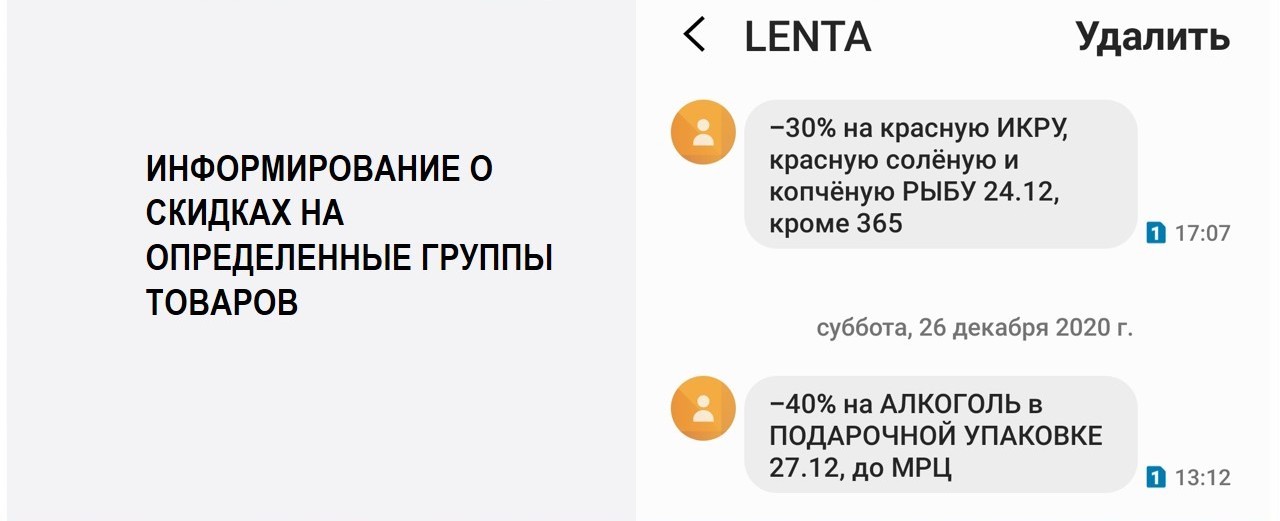 ИНФОРМИРОВАНИЕ О СКИДКАХ НА ОПРЕДЕЛЕННЫЕ ГРУППЫ ТОВАРОВ

LENTA

Удалить

–30% на красную ИКРУ, красную солёную и копчёную РЫБУ 24.12, кроме 365

1 17:07

суббота, 26 декабря 2020 г.

–40% на АЛКОГОЛЬ в ПОДАРОЧНОЙ УПАКОВКЕ 27.12, до МРЦ

1 13:12